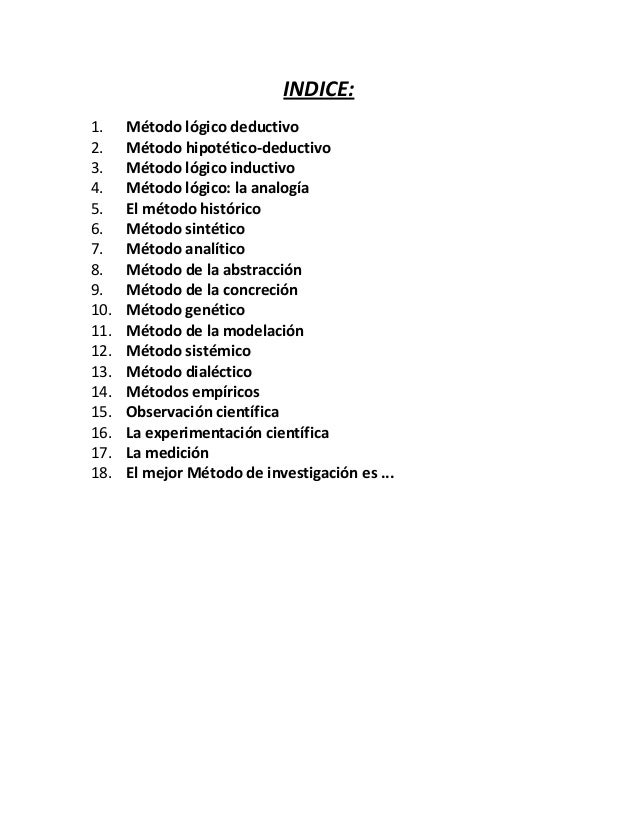 INDICE:

1. Método lógico deductivo
2. Método hipotético-deductivo
3. Método lógico inductivo
4. Método lógico: la analogía
5. El método histórico
6. Método sintético
7. Método analítico
8. Método de la abstracción
9. Método de la concreción
10. Método genético
11. Método de la modelación
12. Método sistémico
13. Método dialéctico
14. Métodos empíricos
15. Observación científica
16. La experimentación científica
17. La medición
18. El mejor Método de investigación es ...